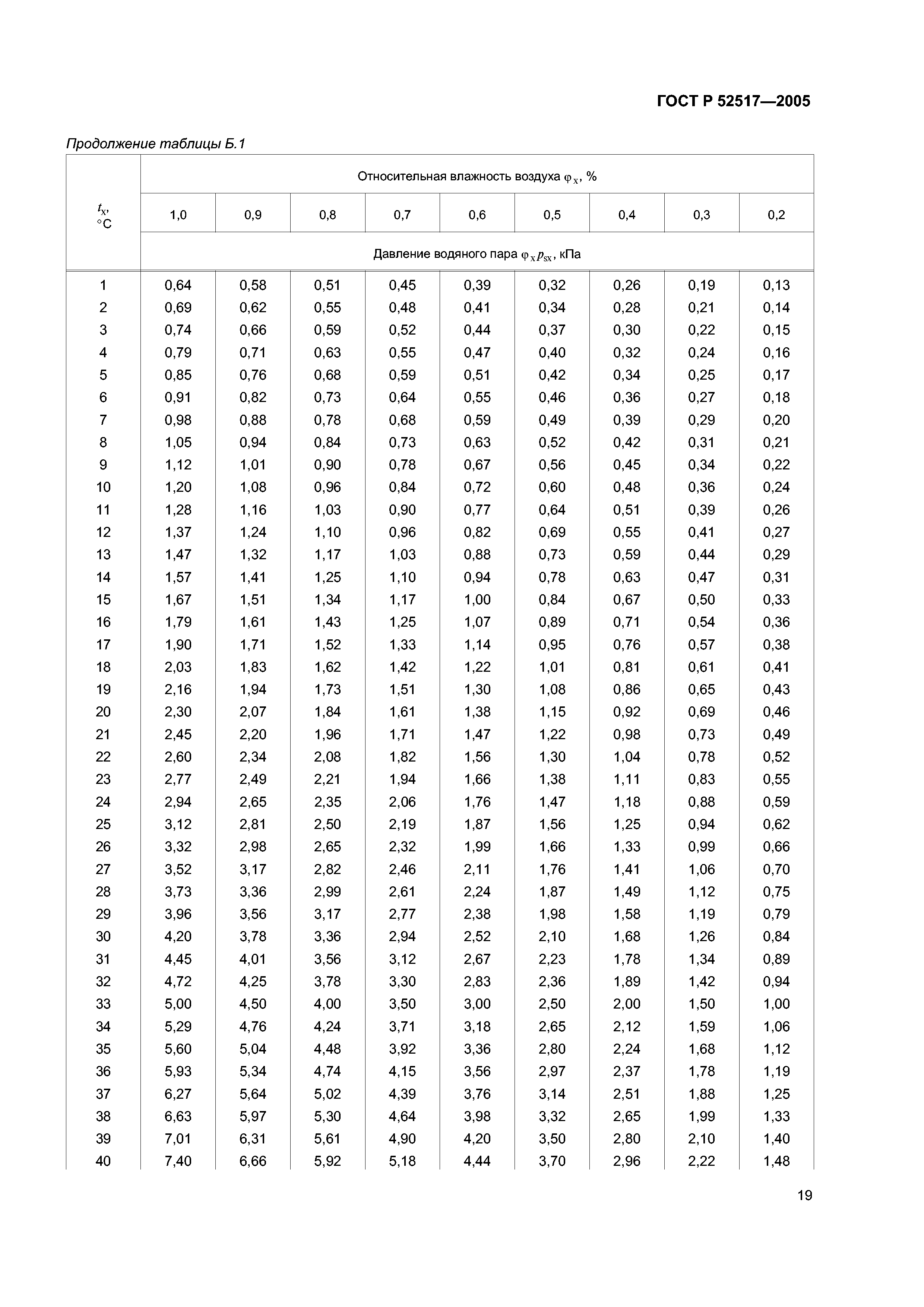 ГОСТ Р 52517—2005

Продолжение таблицы Б.1

| $t_x$, °C | Относительная влажность воздуха $\varphi_x$, % | | | | | | | | |
|---|---|---|---|---|---|---|---|---|---|
| | 1,0 | 0,9 | 0,8 | 0,7 | 0,6 | 0,5 | 0,4 | 0,3 | 0,2 |
| | Давление водяного пара $\varphi_x p_{sx}$, кПа | | | | | | | | |
| 1 | 0,64 | 0,58 | 0,51 | 0,45 | 0,39 | 0,32 | 0,26 | 0,19 | 0,13 |
| 2 | 0,69 | 0,62 | 0,55 | 0,48 | 0,41 | 0,34 | 0,28 | 0,21 | 0,14 |
| 3 | 0,74 | 0,66 | 0,59 | 0,52 | 0,44 | 0,37 | 0,30 | 0,22 | 0,15 |
| 4 | 0,79 | 0,71 | 0,63 | 0,55 | 0,47 | 0,40 | 0,32 | 0,24 | 0,16 |
| 5 | 0,85 | 0,76 | 0,68 | 0,59 | 0,51 | 0,42 | 0,34 | 0,25 | 0,17 |
| 6 | 0,91 | 0,82 | 0,73 | 0,64 | 0,55 | 0,46 | 0,36 | 0,27 | 0,18 |
| 7 | 0,98 | 0,88 | 0,78 | 0,68 | 0,59 | 0,49 | 0,39 | 0,29 | 0,20 |
| 8 | 1,05 | 0,94 | 0,84 | 0,73 | 0,63 | 0,52 | 0,42 | 0,31 | 0,21 |
| 9 | 1,12 | 1,01 | 0,90 | 0,78 | 0,67 | 0,56 | 0,45 | 0,34 | 0,22 |
| 10 | 1,20 | 1,08 | 0,96 | 0,84 | 0,72 | 0,60 | 0,48 | 0,36 | 0,24 |
| 11 | 1,28 | 1,16 | 1,03 | 0,90 | 0,77 | 0,64 | 0,51 | 0,39 | 0,26 |
| 12 | 1,37 | 1,24 | 1,10 | 0,96 | 0,82 | 0,69 | 0,55 | 0,41 | 0,27 |
| 13 | 1,47 | 1,32 | 1,17 | 1,03 | 0,88 | 0,73 | 0,59 | 0,44 | 0,29 |
| 14 | 1,57 | 1,41 | 1,25 | 1,10 | 0,94 | 0,78 | 0,63 | 0,47 | 0,31 |
| 15 | 1,67 | 1,51 | 1,34 | 1,17 | 1,00 | 0,84 | 0,67 | 0,50 | 0,33 |
| 16 | 1,79 | 1,61 | 1,43 | 1,25 | 1,07 | 0,89 | 0,71 | 0,54 | 0,36 |
| 17 | 1,90 | 1,71 | 1,52 | 1,33 | 1,14 | 0,95 | 0,76 | 0,57 | 0,38 |
| 18 | 2,03 | 1,83 | 1,62 | 1,42 | 1,22 | 1,01 | 0,81 | 0,61 | 0,41 |
| 19 | 2,16 | 1,94 | 1,73 | 1,51 | 1,30 | 1,08 | 0,86 | 0,65 | 0,43 |
| 20 | 2,30 | 2,07 | 1,84 | 1,61 | 1,38 | 1,15 | 0,92 | 0,69 | 0,46 |
| 21 | 2,45 | 2,20 | 1,96 | 1,71 | 1,47 | 1,22 | 0,98 | 0,73 | 0,49 |
| 22 | 2,60 | 2,34 | 2,08 | 1,82 | 1,56 | 1,30 | 1,04 | 0,78 | 0,52 |
| 23 | 2,77 | 2,49 | 2,21 | 1,94 | 1,66 | 1,38 | 1,11 | 0,83 | 0,55 |
| 24 | 2,94 | 2,65 | 2,35 | 2,06 | 1,76 | 1,47 | 1,18 | 0,88 | 0,59 |
| 25 | 3,12 | 2,81 | 2,50 | 2,19 | 1,87 | 1,56 | 1,25 | 0,94 | 0,62 |
| 26 | 3,32 | 2,98 | 2,65 | 2,32 | 1,99 | 1,66 | 1,33 | 0,99 | 0,66 |
| 27 | 3,52 | 3,17 | 2,82 | 2,46 | 2,11 | 1,76 | 1,41 | 1,06 | 0,70 |
| 28 | 3,73 | 3,36 | 2,99 | 2,61 | 2,24 | 1,87 | 1,49 | 1,12 | 0,75 |
| 29 | 3,96 | 3,56 | 3,17 | 2,77 | 2,38 | 1,98 | 1,58 | 1,19 | 0,79 |
| 30 | 4,20 | 3,78 | 3,36 | 2,94 | 2,52 | 2,10 | 1,68 | 1,26 | 0,84 |
| 31 | 4,45 | 4,01 | 3,56 | 3,12 | 2,67 | 2,23 | 1,78 | 1,34 | 0,89 |
| 32 | 4,72 | 4,25 | 3,78 | 3,30 | 2,83 | 2,36 | 1,89 | 1,42 | 0,94 |
| 33 | 5,00 | 4,50 | 4,00 | 3,50 | 3,00 | 2,50 | 2,00 | 1,50 | 1,00 |
| 34 | 5,29 | 4,76 | 4,24 | 3,71 | 3,18 | 2,65 | 2,12 | 1,59 | 1,06 |
| 35 | 5,60 | 5,04 | 4,48 | 3,92 | 3,36 | 2,80 | 2,24 | 1,68 | 1,12 |
| 36 | 5,93 | 5,34 | 4,74 | 4,15 | 3,56 | 2,97 | 2,37 | 1,78 | 1,19 |
| 37 | 6,27 | 5,64 | 5,02 | 4,39 | 3,76 | 3,14 | 2,51 | 1,88 | 1,25 |
| 38 | 6,63 | 5,97 | 5,30 | 4,64 | 3,98 | 3,32 | 2,65 | 1,99 | 1,33 |
| 39 | 7,01 | 6,31 | 5,61 | 4,90 | 4,20 | 3,50 | 2,80 | 2,10 | 1,40 |
| 40 | 7,40 | 6,66 | 5,92 | 5,18 | 4,44 | 3,70 | 2,96 | 2,22 | 1,48 |

19